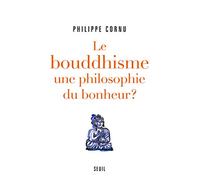 PHILIPPE CORNU

Le bouddhisme une philosophie du bonheur?

SEUIL